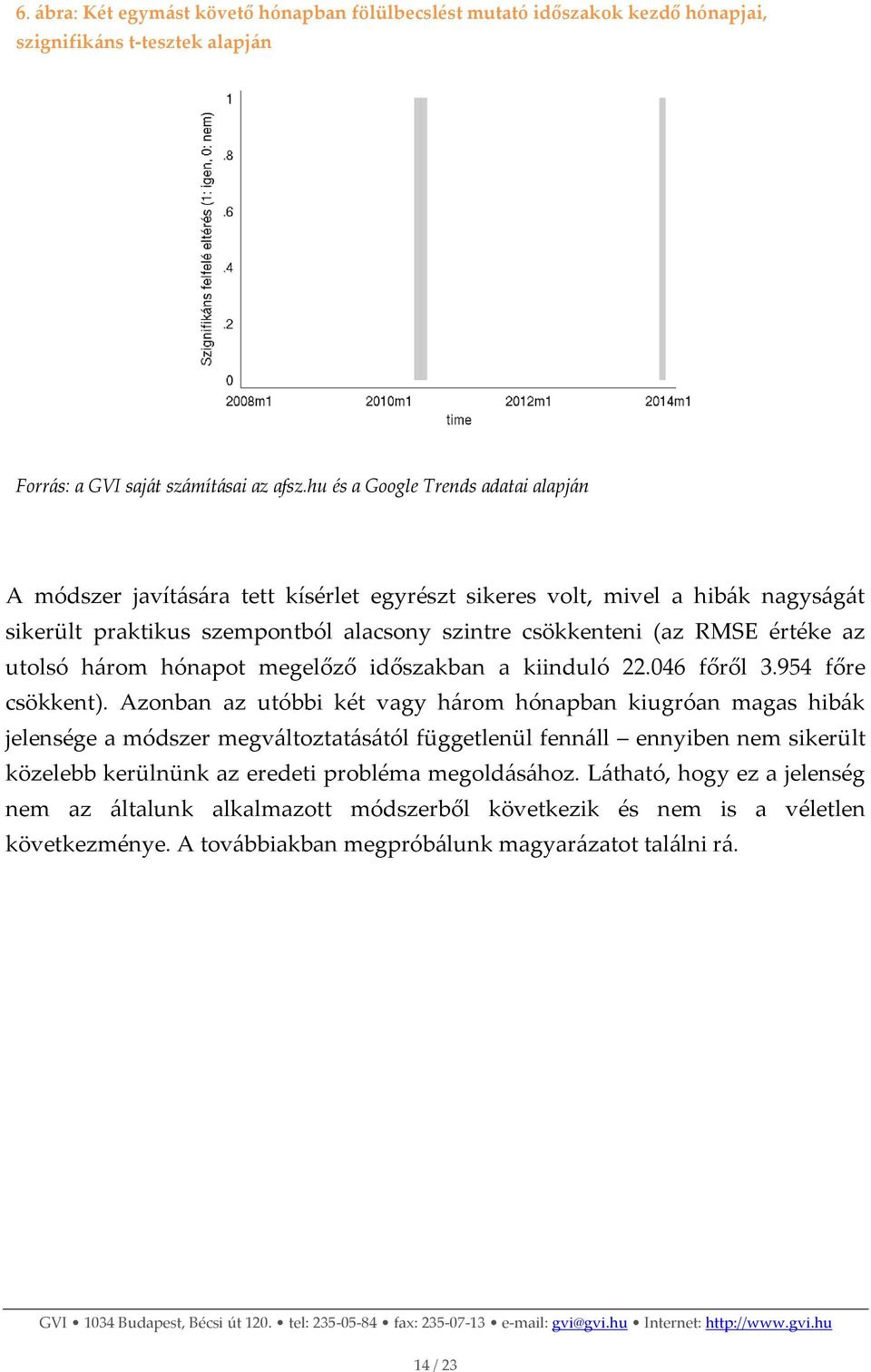 6. ábra: Két egymást követő hónapban fölülbecslést mutató időszakok kezdő hónapjai, szignifikáns t-tesztek alapján

Szignifikáns felfelé eltérés (1: igen, 0: nem)

1
.8
.6
.4
.2
0

2008m1
2010m1
2012m1
2014m1
time

Forrás: a GVI saját számításai az afsz.hu és a Google Trends adatai alapján

A módszer javítására tett kísérlet egyrészt sikeres volt, mivel a hibák nagyságát sikerült praktikus szempontból alacsony szintre csökkenteni (az RMSE értéke az utolsó három hónapot megelőző időszakban a kiinduló 22.046 főről 3.954 főre csökkent). Azonban az utóbbi két vagy három hónapban kiugróan magas hibák jelensége a módszer megváltoztatásától függetlenül fennáll – ennyiben nem sikerült közelebb kerülnünk az eredeti probléma megoldásához. Látható, hogy ez a jelenség nem az általunk alkalmazott módszerből következik és nem is a véletlen következménye. A továbbiakban megpróbálunk magyarázatot találni rá.

GVI • 1034 Budapest, Bécsi út 120. • tel: 235-05-84 • fax: 235-07-13 • e-mail: gvi@gvi.hu • Internet: http://www.gvi.hu

14 / 23